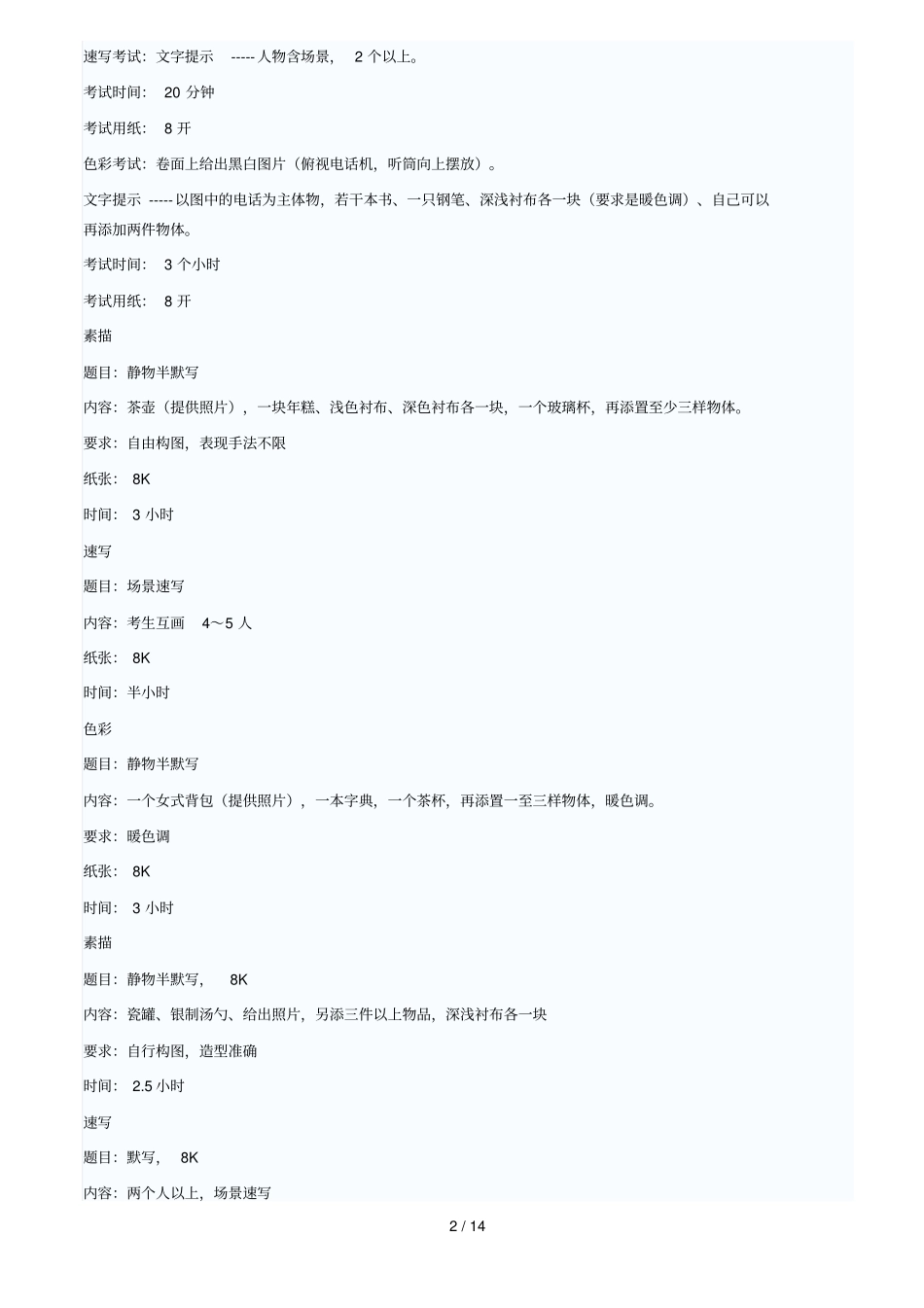 速写考试：文字提示 -----人物含场景， 2 个以上。

考试时间： 20 分钟

考试用纸： 8 开

色彩考试：卷面上给出黑白图片（俯视电话机，听筒向上摆放）。

文字提示 -----以图中的电话为主体物，若干本书、一只钢笔、深浅衬布各一块（要求是暖色调）、自己可以再添加两件物体。

考试时间： 3 个小时

考试用纸： 8 开

素描

题目：静物半默写

内容：茶壶（提供照片），一块年糕、浅色衬布、深色衬布各一块，一个玻璃杯，再添置至少三样物体。

要求：自由构图，表现手法不限

纸张： 8K

时间： 3 小时

速写

题目：场景速写

内容：考生互画 4～5 人

纸张： 8K

时间：半小时

色彩

题目：静物半默写

内容：一个女式背包（提供照片），一本字典，一个茶杯，再添置一至三样物体，暖色调。

要求：暖色调

纸张： 8K

时间： 3 小时

素描

题目：静物半默写， 8K

内容：瓷罐、银制汤勺、给出照片，另添三件以上物品，深浅衬布各一块

要求：自行构图，造型准确

时间： 2.5 小时

速写

题目：默写， 8K

内容：两个人以上，场景速写

2 / 14